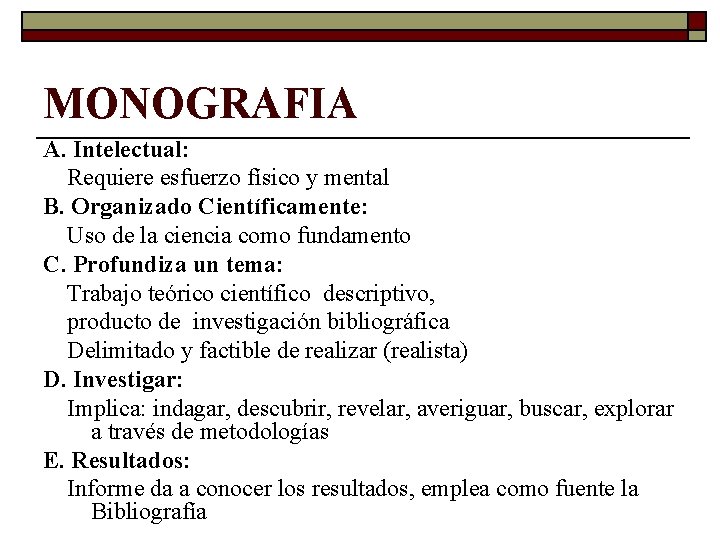 MONOGRAFIA

A. Intelectual:
Requiere esfuerzo físico y mental

B. Organizado Científicamente:
Uso de la ciencia como fundamento

C. Profundiza un tema:
Trabajo teórico científico descriptivo,
producto de investigación bibliográfica
Delimitado y factible de realizar (realista)

D. Investigar:
Implica: indagar, descubrir, revelar, averiguar, buscar, explorar a través de metodologías

E. Resultados:
Informe da a conocer los resultados, emplea como fuente la Bibliografía